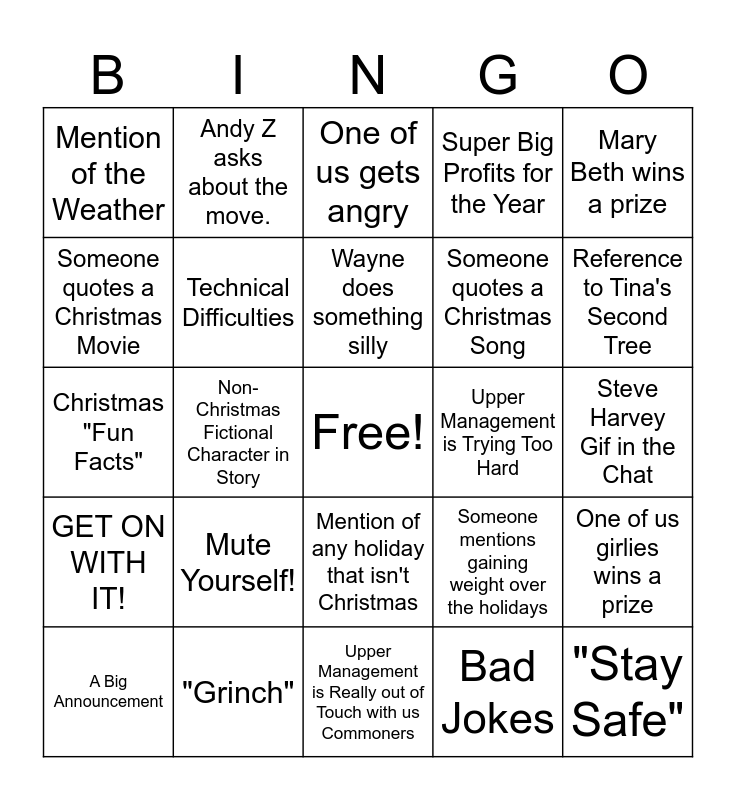 | B | I | N | G | O |
|---|---|---|---|---|
| Mention of the Weather | Andy Z asks about the move. | One of us gets angry | Super Big Profits for the Year | Mary Beth wins a prize |
| Someone quotes a Christmas Movie | Technical Difficulties | Wayne does something silly | Someone quotes a Christmas Song | Reference to Tina's Second Tree |
| Christmas "Fun Facts" | Non-Christmas Fictional Character in Story | Free! | Upper Management is Trying Too Hard | Steve Harvey Gif in the Chat |
| GET ON WITH IT! | Mute Yourself! | Mention of any holiday that isn't Christmas | Someone mentions gaining weight over the holidays | One of us girlies wins a prize |
| A Big Announcement | "Grinch" | Upper Management is Really out of Touch with us Commoners | Bad Jokes | "Stay Safe" |